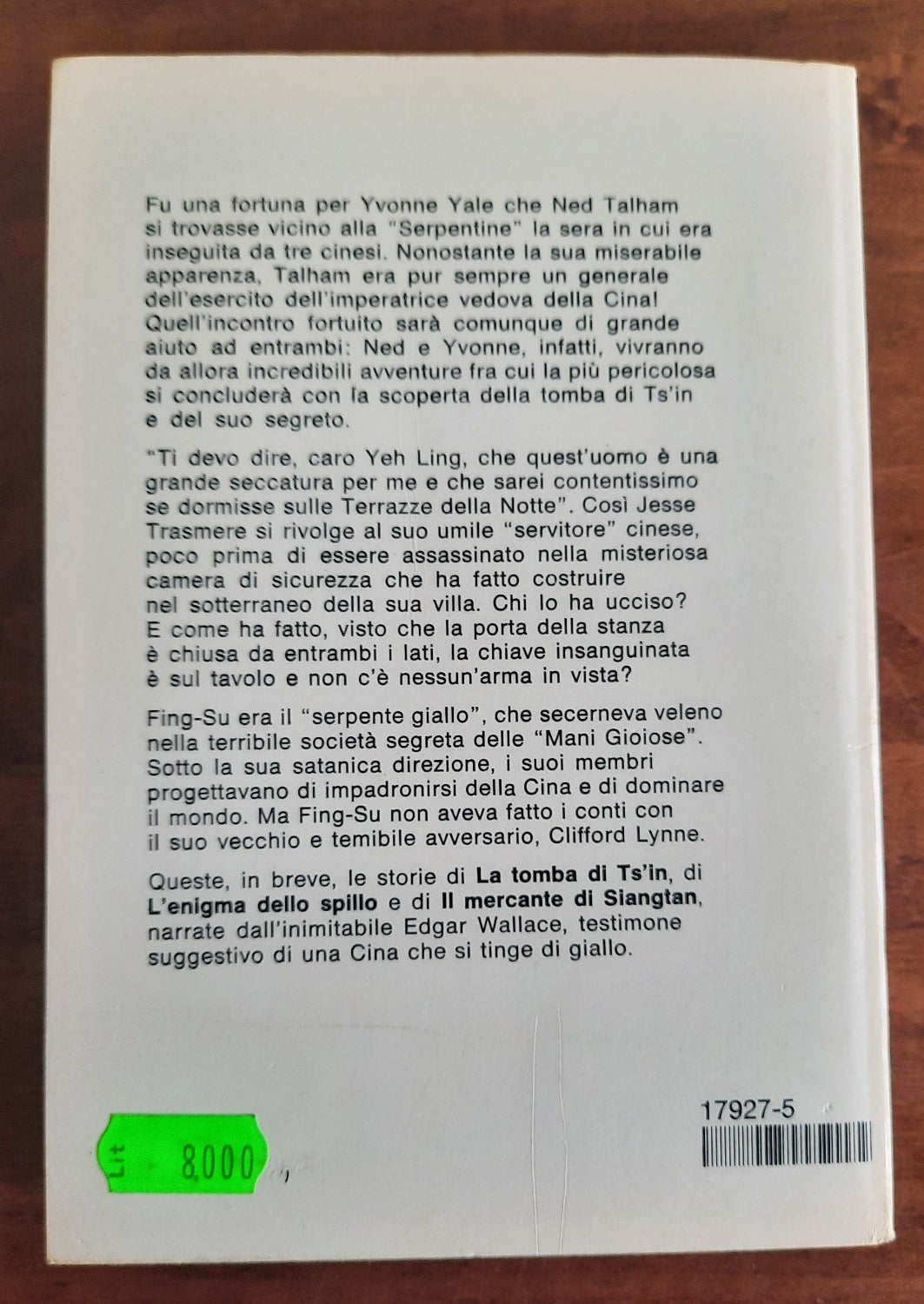 Fu una fortuna per Yvonne Yale che Ned Talham si trovasse vicino alla "Serpentine" la sera in cui era inseguita da tre cinesi. Nonostante la sua miserabile apparenza, Talham era pur sempre un generale dell'esercito dell'imperatrice vedova della Cina! Quell'incontro fortuito sarà comunque di grande aiuto ad entrambi: Ned e Yvonne, infatti, vivranno da allora incredibili avventure fra cui la più pericolosa si concluderà con la scoperta della tomba di Ts'in e del suo segreto.

"Ti devo dire, caro Yeh Ling, che quest'uomo è una grande seccatura per me e che sarei contentissimo se dormisse sulle Terrazze della Notte". Così Jesse Trasmere si rivolge al suo umile "servitore" cinese, poco prima di essere assassinato nella misteriosa camera di sicurezza che ha fatto costruire nel sotterraneo della sua villa. Chi lo ha ucciso? E come ha fatto, visto che la porta della stanza è chiusa da entrambi i lati, la chiave insanguinata è sul tavolo e non c'è nessun'arma in vista?

Fing-Su era il "serpente giallo", che secerneva veleno nella terribile società segreta delle "Mani Gioiose". Sotto la sua satanica direzione, i suoi membri progettavano di impadronirsi della Cina e di dominare il mondo. Ma Fing-Su non aveva fatto i conti con il suo vecchio e temibile avversario, Clifford Lynne.

Queste, in breve, le storie di La tomba di Ts'in, di L'enigma dello spillo e di Il mercante di Siangtan, narrate dall'inimitabile Edgar Wallace, testimone suggestivo di una Cina che si tinge di giallo.

17927-5

Lit 8.000